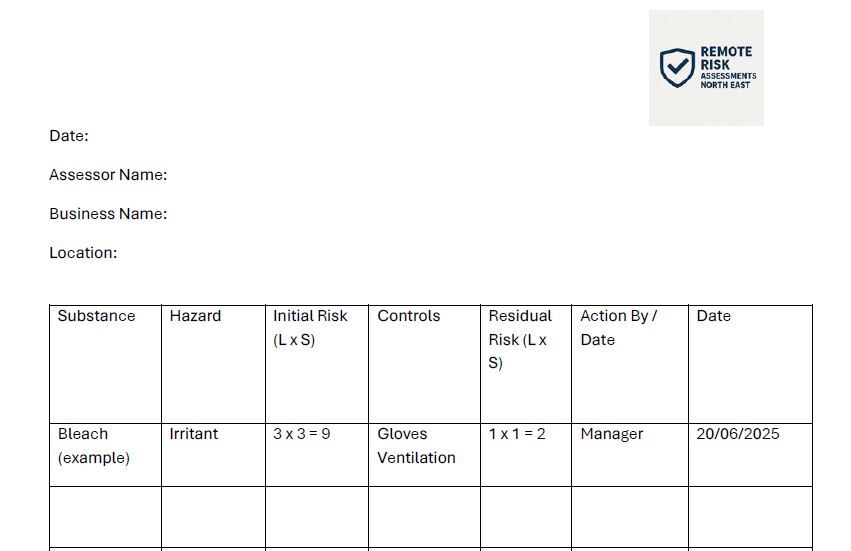 REMOTE
RISK
ASSESSMENTS
NORTH EAST

Date:

Assessor Name:

Business Name:

Location:

| Substance | Hazard | Initial Risk (L x S) | Controls | Residual Risk (L x S) | Action By / Date | Date |
|---|---|---|---|---|---|---|
| Bleach (example) | Irritant | 3 x 3 = 9 | Gloves Ventilation | 1 x 1 = 2 | Manager | 20/06/2025 |
| | | | | | | |